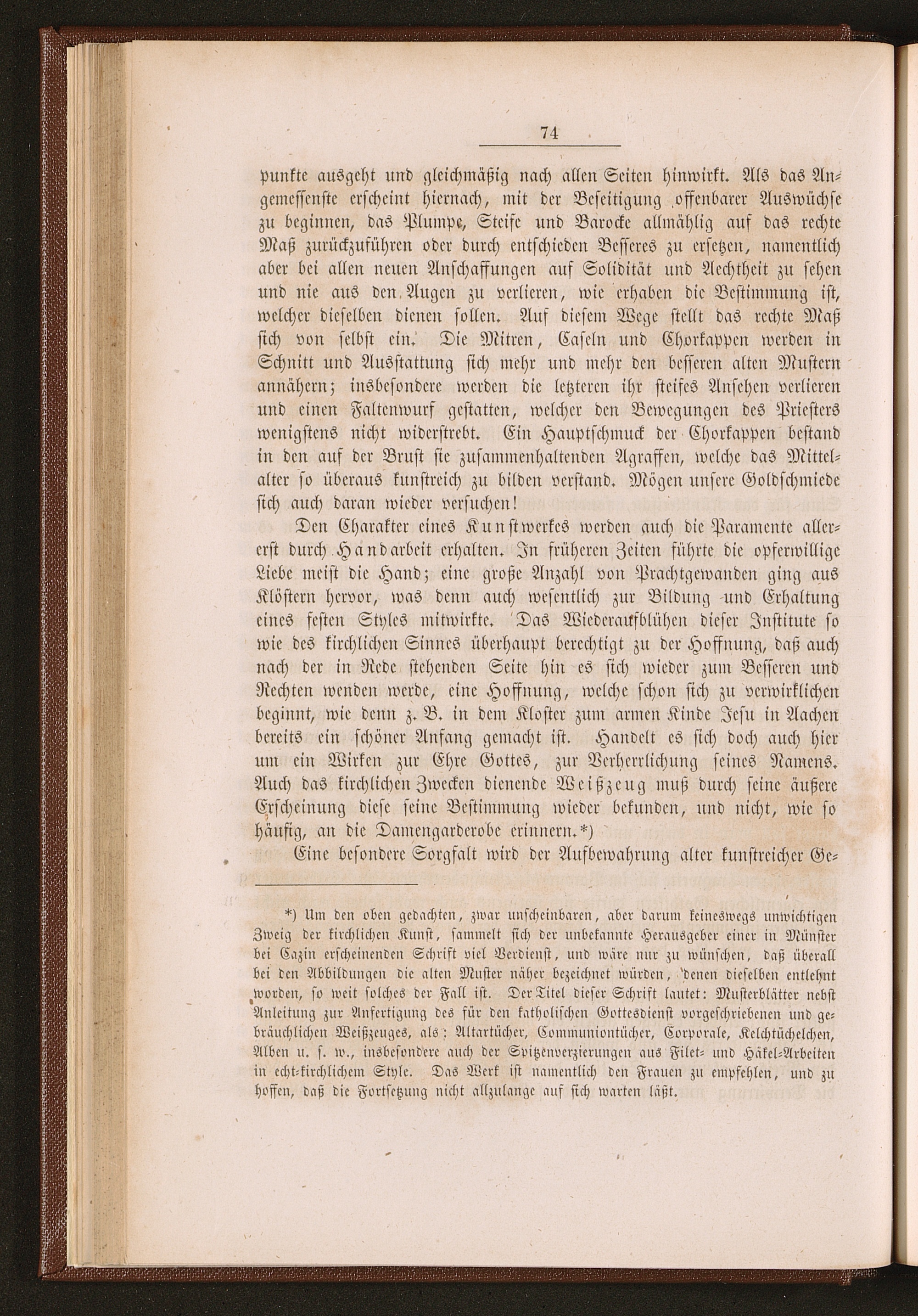 74

punkte ausgeht und gleichmäßig nach allen Seiten hinwirkt. Als das Angemessenste erscheint hiernach, mit der Beseitigung offenbarer Auswüchse zu beginnen, das Plumpe, Steife und Barocke allmählig auf das rechte Maß zurückzuführen oder durch entschieden Besseres zu ersetzen, namentlich aber bei allen neuen Anschaffungen auf Solidität und Aechtheit zu sehen und nie aus den Augen zu verlieren, wie erhaben die Bestimmung ist, welcher dieselben dienen sollen. Auf diesem Wege stellt das rechte Maß sich von selbst ein. Die Mitren, Caseln und Chorkappen werden in Schnitt und Ausstattung sich mehr und mehr den besseren alten Mustern annähern; insbesondere werden die letzteren ihr steifes Ansehen verlieren und einen Faltenwurf gestatten, welcher den Bewegungen des Priesters wenigstens nicht widerstrebt. Ein Hauptschmuck der Chorkappen bestand in den auf der Brust sie zusammenhaltenden Agraffen, welche das Mittelalter so überaus kunstreich zu bilden verstand. Mögen unsere Goldschmiede sich auch daran wieder versuchen!

Den Charakter eines Kunstwerkes werden auch die Paramente allererst durch Handarbeit erhalten. In früheren Zeiten führte die opferwillige Liebe meist die Hand; eine große Anzahl von Prachtgewanden ging aus Klöstern hervor, was denn auch wesentlich zur Bildung und Erhaltung eines festen Styles mitwirkte. Das Wiederaufblühen dieser Institute so wie des kirchlichen Sinnes überhaupt berechtigt zu der Hoffnung, daß auch nach der in Rede stehenden Seite hin es sich wieder zum Besseren und Rechten wenden werde, eine Hoffnung, welche schon sich zu verwirklichen beginnt, wie denn z. B. in dem Kloster zum armen Kinde Jesu in Aachen bereits ein schöner Anfang gemacht ist. Handelt es sich doch auch hier um ein Wirken zur Ehre Gottes, zur Verherrlichung seines Namens. Auch das kirchlichen Zwecken dienende Weißzeug muß durch seine äußere Erscheinung diese seine Bestimmung wieder bekunden, und nicht, wie so häufig, an die Damengarderobe erinnern.*)

Eine besondere Sorgfalt wird der Aufbewahrung alter kunstreicher Ge-

*) Um den oben gedachten, zwar unscheinbaren, aber darum keineswegs unwichtigen Zweig der kirchlichen Kunst, sammelt sich der unbekannte Herausgeber einer in Münster bei Cazin erscheinenden Schrift viel Verdienst, und wäre nur zu wünschen, daß überall bei den Abbildungen die alten Muster näher bezeichnet würden, denen dieselben entlehnt worden, so weit solches der Fall ist. Der Titel dieser Schrift lautet: Musterblätter nebst Anleitung zur Anfertigung des für den katholischen Gottesdienst vorgeschriebenen und gebräuchlichen Weißzeuges, als: Altartücher, Communiontücher, Corporale, Kelchtüchelchen, Alben u. s. w., insbesondere auch der Spitzenverzierungen aus Filet- und Häkel-Arbeiten in echt-kirchlichem Style. Das Werk ist namentlich den Frauen zu empfehlen, und zu hoffen, daß die Fortsetzung nicht allzulange auf sich warten läßt.